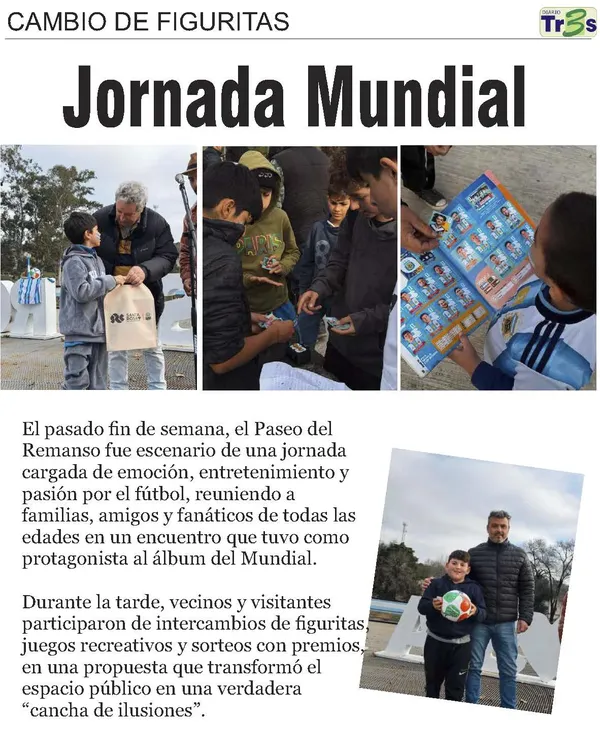 CAMBIO DE FIGURITAS

DIARIO Tr3s

Jornada Mundial

El pasado fin de semana, el Paseo del Remanso fue escenario de una jornada cargada de emoción, entretenimiento y pasión por el fútbol, reuniendo a familias, amigos y fanáticos de todas las edades en un encuentro que tuvo como protagonista al álbum del Mundial.

Durante la tarde, vecinos y visitantes participaron de intercambios de figuritas, juegos recreativos y sorteos con premios, en una propuesta que transformó el espacio público en una verdadera "cancha de ilusiones".